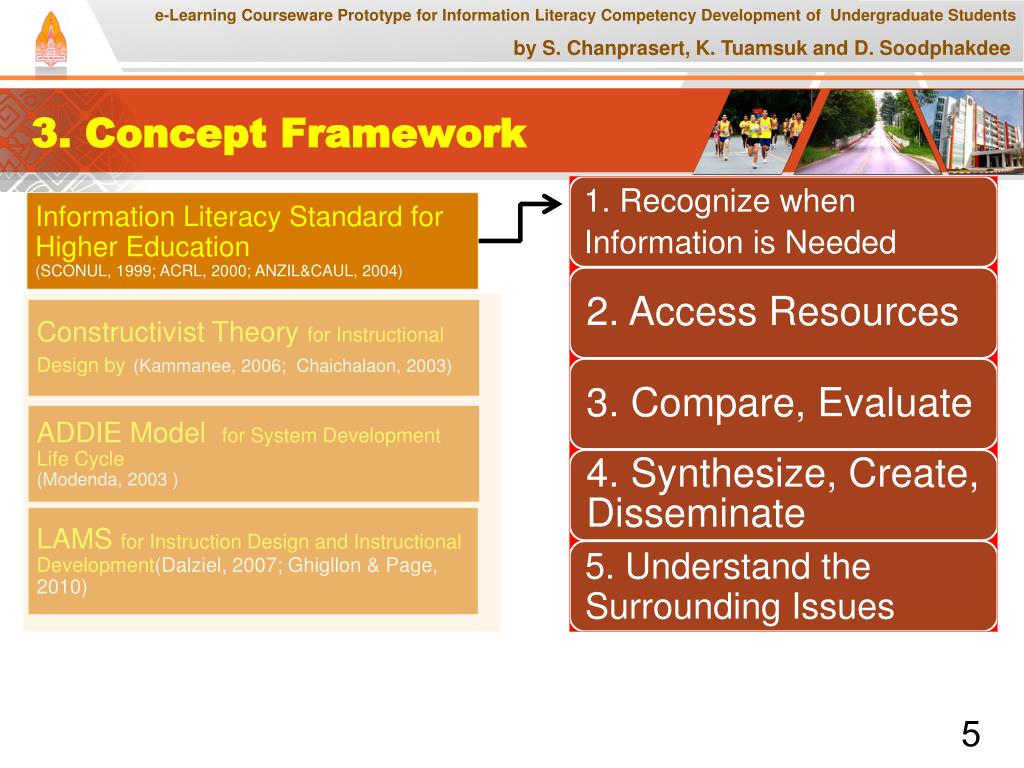 e-Learning Courseware Prototype for Information Literacy Competency Development of Undergraduate Students

by S. Chanprasert, K. Tuamsuk and D. Soodphakdee

3. Concept Framework

Information Literacy Standard for Higher Education
(SCONUL, 1999; ACRL, 2000; ANZIL&CAUL, 2004)

Constructivist Theory for Instructional Design by (Kammanee, 2006; Chaichalaon, 2003)

ADDIE Model for System Development Life Cycle
(Modenda, 2003 )

LAMS for Instruction Design and Instructional Development(Dalziel, 2007; Ghigllon & Page, 2010)

1. Recognize when Information is Needed

2. Access Resources

3. Compare, Evaluate

4. Synthesize, Create, Disseminate

5. Understand the Surrounding Issues

5